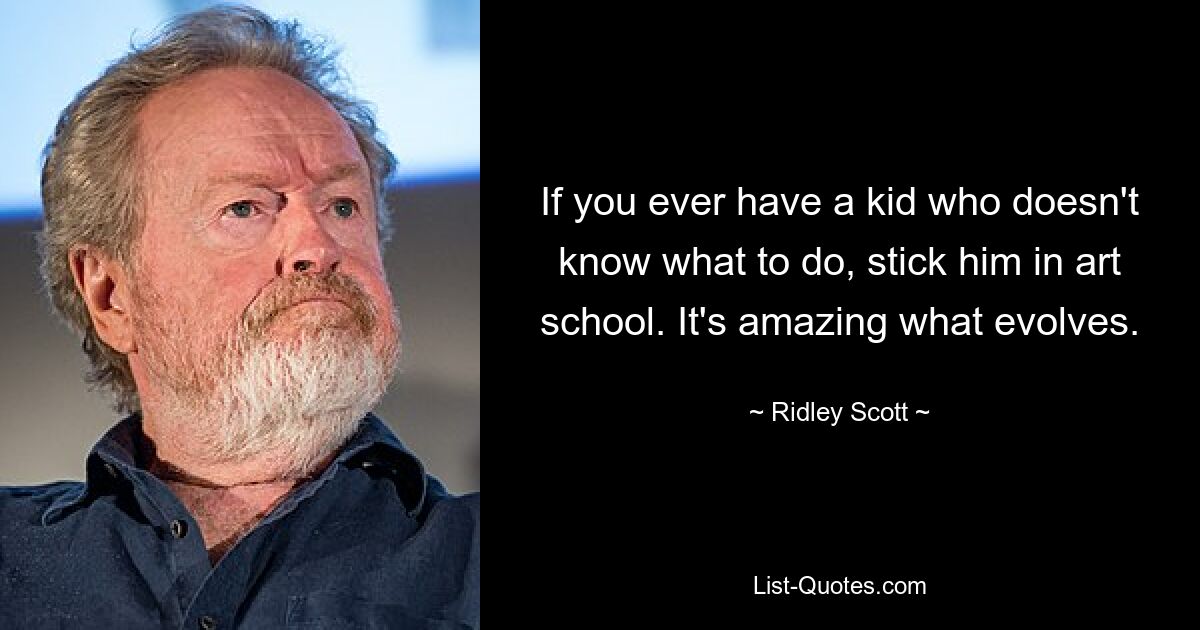 If you ever have a kid who doesn't know what to do, stick him in art school. It's amazing what evolves.

~ Ridley Scott ~

List-Quotes.com